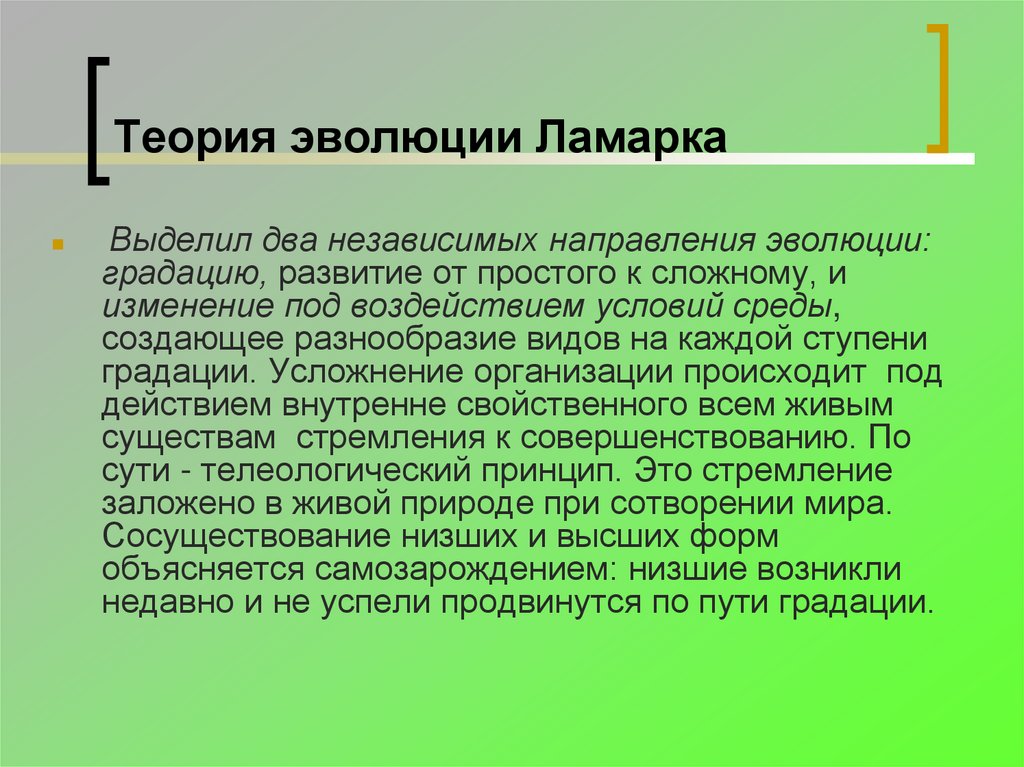 Теория эволюции Ламарка

• Выделил два независимых направления эволюции: градацию, развитие от простого к сложному, и изменение под воздействием условий среды, создающее разнообразие видов на каждой ступени градации. Усложнение организации происходит под действием внутренне свойственного всем живым существам стремления к совершенствованию. По сути - телеологический принцип. Это стремление заложено в живой природе при сотворении мира. Сосуществование низших и высших форм объясняется самозарождением: низшие возникли недавно и не успели продвинутся по пути градации.